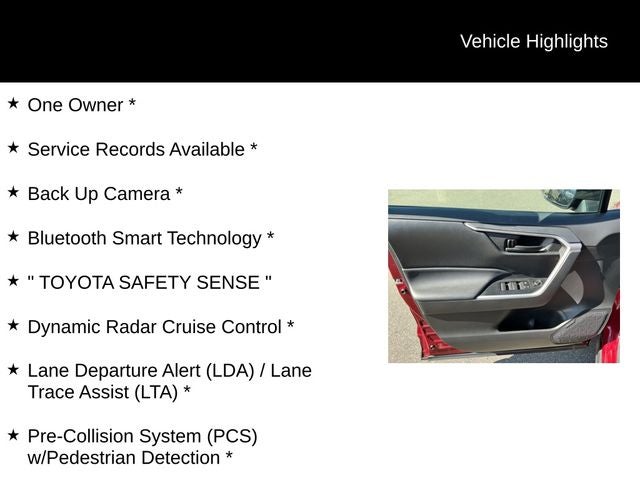 Vehicle Highlights

★ One Owner *

★ Service Records Available *

★ Back Up Camera *

★ Bluetooth Smart Technology *

★ " TOYOTA SAFETY SENSE "

★ Dynamic Radar Cruise Control *

★ Lane Departure Alert (LDA) / Lane Trace Assist (LTA) *

★ Pre-Collision System (PCS) w/Pedestrian Detection *